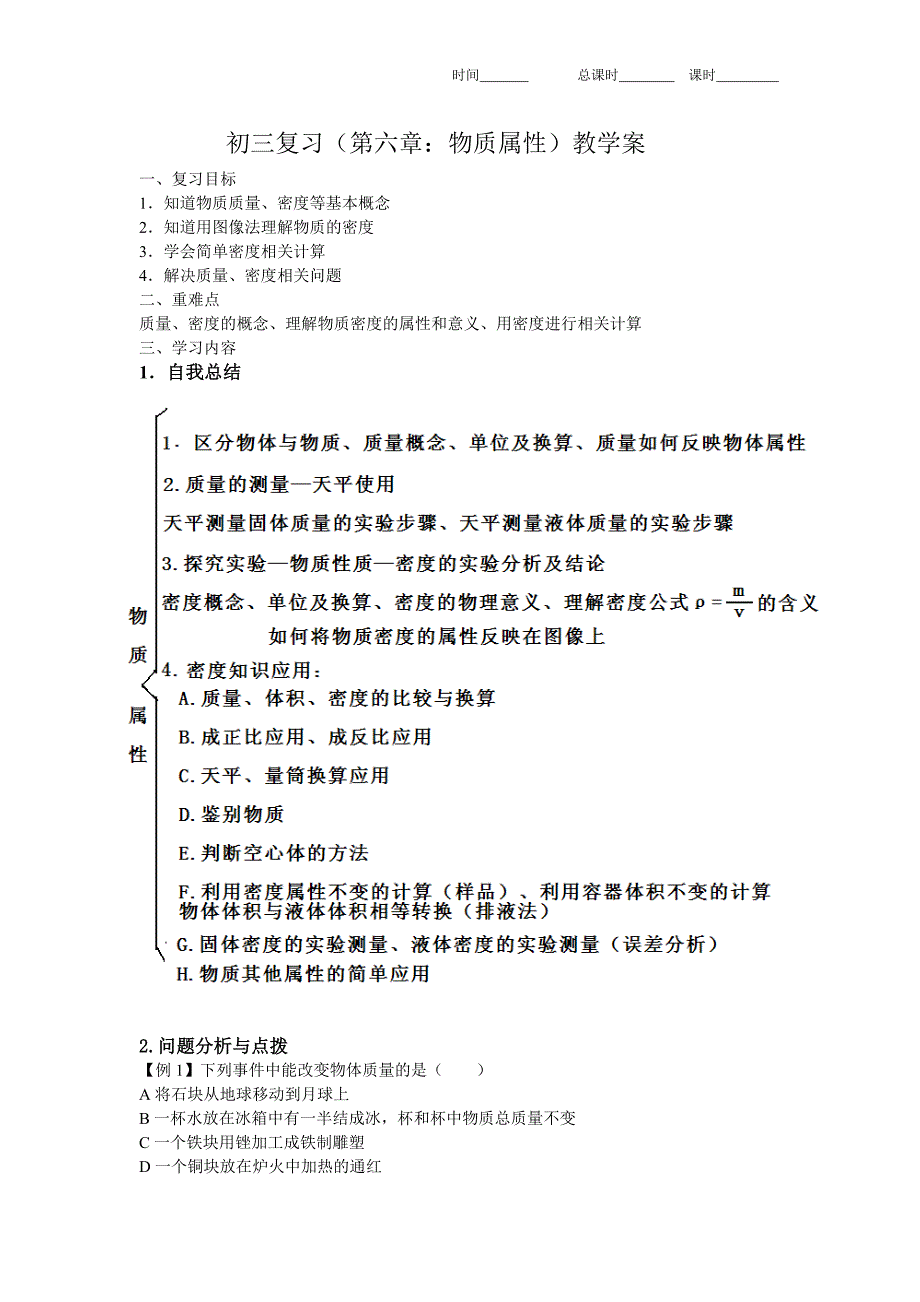 时间_______　　总课时________　课时_________

初三复习（第六章：物质属性）教学案

一、复习目标
1．知道物质质量、密度等基本概念
2．知道用图像法理解物质的密度
3．学会简单密度相关计算
4．解决质量、密度相关问题
二、重难点
质量、密度的概念、理解物质密度的属性和意义、用密度进行相关计算
三、学习内容
1．自我总结

物质属性

1．区分物体与物质、质量概念、单位及换算、质量如何反映物体属性
2.质量的测量—天平使用
天平测量固体质量的实验步骤、天平测量液体质量的实验步骤
3.探究实验—物质性质—密度的实验分析及结论
密度概念、单位及换算、密度的物理意义、理解密度公式 $\rho=\frac{m}{v}$ 的含义
如何将物质密度的属性反映在图像上
4.密度知识应用：
A.质量、体积、密度的比较与换算
B.成正比应用、成反比应用
C.天平、量筒换算应用
D.鉴别物质
E.判断空心体的方法
F.利用密度属性不变的计算（样品）、利用容器体积不变的计算 物体体积与液体体积相等转换（排液法）
G.固体密度的实验测量、液体密度的实验测量（误差分析）
H.物质其他属性的简单应用

2.问题分析与点拨
【例 1】下列事件中能改变物体质量的是（　　）
A 将石块从地球移动到月球上
B 一杯水放在冰箱中有一半结成冰，杯和杯中物质总质量不变
C 一个铁块用锉加工成铁制雕塑
D 一个铜块放在炉火中加热的通红